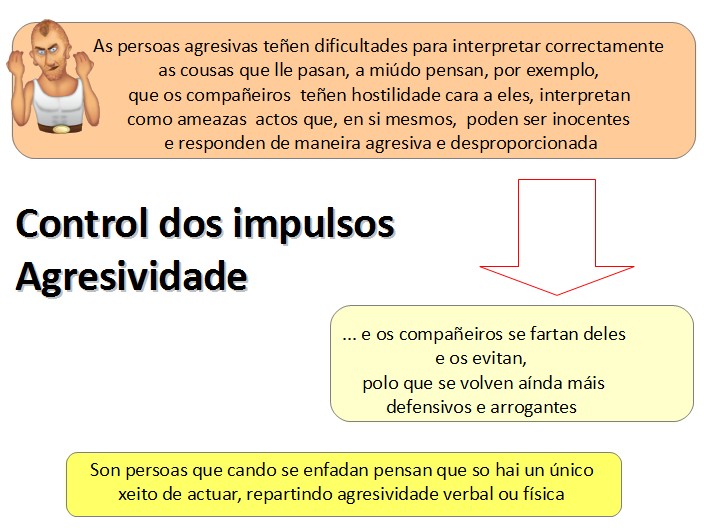 As persoas agresivas teñen dificultades para interpretar correctamente as cousas que lle pasan, a miúdo pensan, por exemplo, que os compañeiros teñen hostilidade cara a eles, interpretan como ameazas actos que, en si mesmos, poden ser inocentes e responden de maneira agresiva e desproporcionada

Control dos impulsos
Agresividade

... e os compañeiros se fartan deles e os evitan, polo que se volven aínda máis defensivos e arrogantes

Son persoas que cando se enfadan pensan que so hai un único xeito de actuar, repartindo agresividade verbal ou física